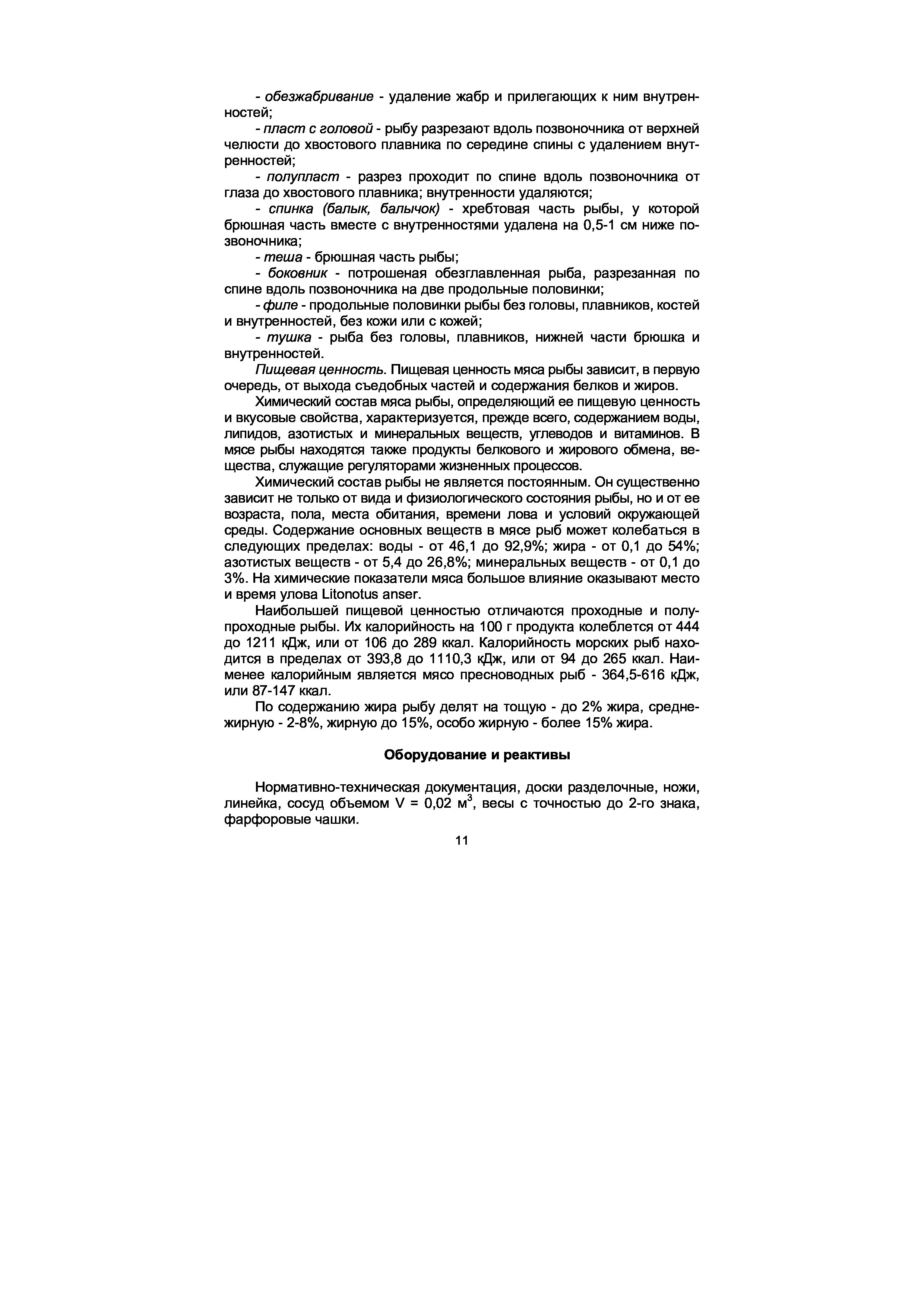 - обезжабривание - удаление жабр и прилегающих к ним внутренностей;

- пласт с головой - рыбу разрезают вдоль позвоночника от верхней челюсти до хвостового плавника по середине спины с удалением внутренностей;

- полупласт - разрез проходит по спине вдоль позвоночника от глаза до хвостового плавника; внутренности удаляются;

- спинка (балык, балычок) - хребтовая часть рыбы, у которой брюшная часть вместе с внутренностями удалена на 0,5-1 см ниже позвоночника;

- теша - брюшная часть рыбы;

- боковник - потрошеная обезглавленная рыба, разрезанная по спине вдоль позвоночника на две продольные половинки;

- филе - продольные половинки рыбы без головы, плавников, костей и внутренностей, без кожи или с кожей;

- тушка - рыба без головы, плавников, нижней части брюшка и внутренностей.

Пищевая ценность. Пищевая ценность мяса рыбы зависит, в первую очередь, от выхода съедобных частей и содержания белков и жиров.

Химический состав мяса рыбы, определяющий ее пищевую ценность и вкусовые свойства, характеризуется, прежде всего, содержанием воды, липидов, азотистых и минеральных веществ, углеводов и витаминов. В мясе рыбы находятся также продукты белкового и жирового обмена, вещества, служащие регуляторами жизненных процессов.

Химический состав рыбы не является постоянным. Он существенно зависит не только от вида и физиологического состояния рыбы, но и от ее возраста, пола, места обитания, времени лова и условий окружающей среды. Содержание основных веществ в мясе рыб может колебаться в следующих пределах: воды - от 46,1 до 92,9%; жира - от 0,1 до 54%; азотистых веществ - от 5,4 до 26,8%; минеральных веществ - от 0,1 до 3%. На химические показатели мяса большое влияние оказывают место и время улова Litonotus anser.

Наибольшей пищевой ценностью отличаются проходные и полупроходные рыбы. Их калорийность на 100 г продукта колеблется от 444 до 1211 кДж, или от 106 до 289 ккал. Калорийность морских рыб находится в пределах от 393,8 до 1110,3 кДж, или от 94 до 265 ккал. Наименее калорийным является мясо пресноводных рыб - 364,5-616 кДж, или 87-147 ккал.

По содержанию жира рыбу делят на тощую - до 2% жира, среднежирную - 2-8%, жирную до 15%, особо жирную - более 15% жира.

Оборудование и реактивы

Нормативно-техническая документация, доски разделочные, ножи, линейка, сосуд объемом V = 0,02 $м^3$, весы с точностью до 2-го знака, фарфоровые чашки.

11